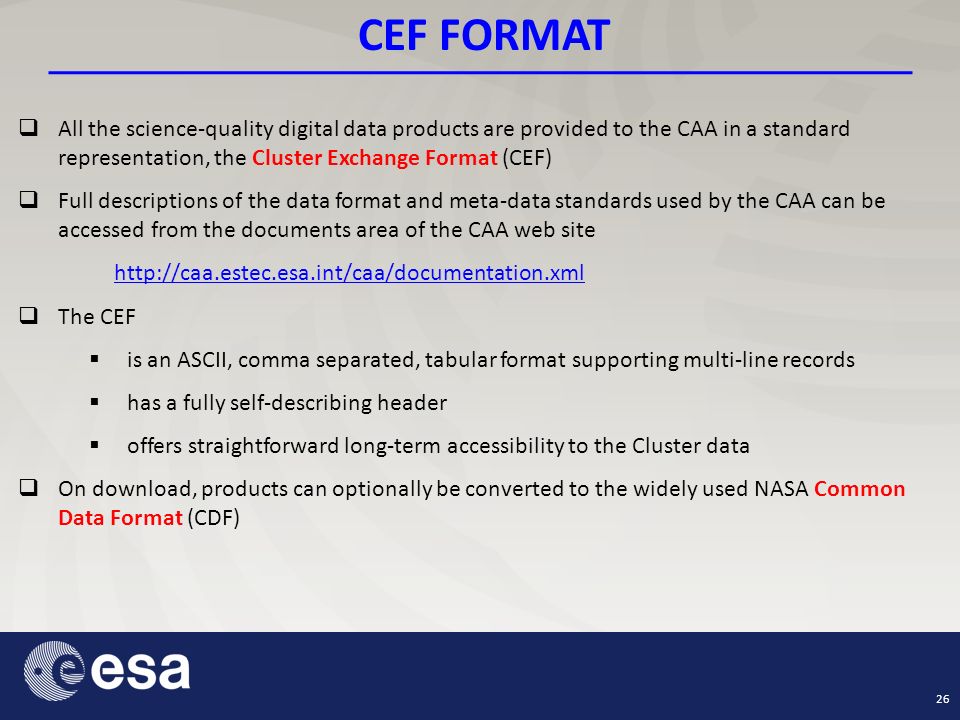 CEF FORMAT

❑ All the science-quality digital data products are provided to the CAA in a standard representation, the Cluster Exchange Format (CEF)

❑ Full descriptions of the data format and meta-data standards used by the CAA can be accessed from the documents area of the CAA web site

http://caa.estec.esa.int/caa/documentation.xml

❑ The CEF

▪ is an ASCII, comma separated, tabular format supporting multi-line records

▪ has a fully self-describing header

▪ offers straightforward long-term accessibility to the Cluster data

❑ On download, products can optionally be converted to the widely used NASA Common Data Format (CDF)

esa

26